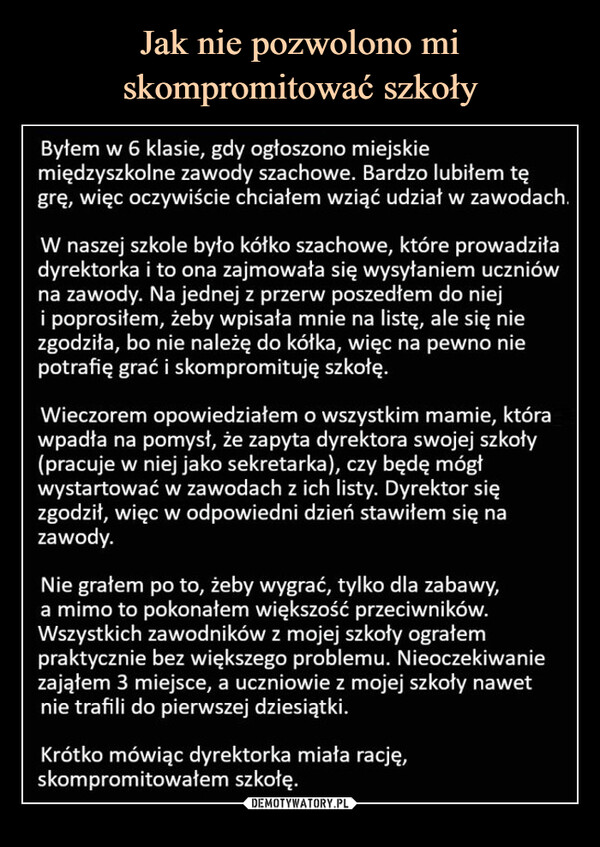 Jak nie pozwolono mi skompromitować szkoły

Byłem w 6 klasie, gdy ogłoszono miejskie międzyszkolne zawody szachowe. Bardzo lubiłem tę grę, więc oczywiście chciałem wziąć udział w zawodach.

W naszej szkole było kółko szachowe, które prowadziła dyrektorka i to ona zajmowała się wysyłaniem uczniów na zawody. Na jednej z przerw poszedłem do niej i poprosiłem, żeby wpisała mnie na listę, ale się nie zgodziła, bo nie należę do kółka, więc na pewno nie potrafię grać i skompromituję szkołę.

Wieczorem opowiedziałem o wszystkim mamie, która wpadła na pomysł, że zapyta dyrektora swojej szkoły (pracuje w niej jako sekretarka), czy będę mógł wystartować w zawodach z ich listy. Dyrektor się zgodził, więc w odpowiedni dzień stawiłem się na zawody.

Nie grałem po to, żeby wygrać, tylko dla zabawy, a mimo to pokonałem większość przeciwników. Wszystkich zawodników z mojej szkoły ograłem praktycznie bez większego problemu. Nieoczekiwanie zająłem 3 miejsce, a uczniowie z mojej szkoły nawet nie trafili do pierwszej dziesiątki.

Krótko mówiąc dyrektorka miała rację, skompromitowałem szkołę.

DEMOTYWATORY.PL